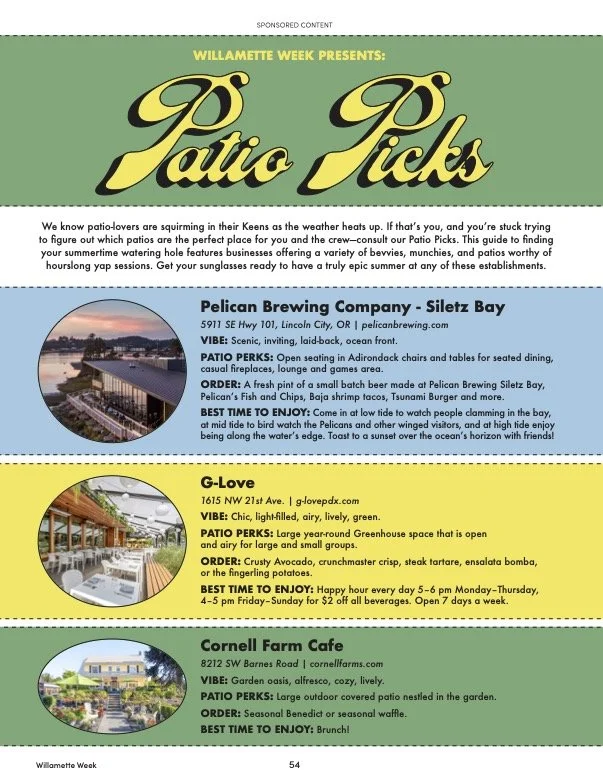 SPONSORED CONTENT

WILLAMETTE WEEK PRESENTS:

Patio Picks

We know patio-lovers are squirming in their Keens as the weather heats up. If that's you, and you're stuck trying to figure out which patios are the perfect place for you and the crew—consult our Patio Picks. This guide to finding your summertime watering hole features businesses offering a variety of bevvies, munchies, and patios worthy of hourslong yap sessions. Get your sunglasses ready to have a truly epic summer at any of these establishments.

Pelican Brewing Company - Siletz Bay

5911 SE Hwy 101, Lincoln City, OR | pelicanbrewing.com

VIBE: Scenic, inviting, laid-back, ocean front.

PATIO PERKS: Open seating in Adirondack chairs and tables for seated dining, casual fireplaces, lounge and games area.

ORDER: A fresh pint of a small batch beer made at Pelican Brewing Siletz Bay, Pelican's Fish and Chips, Baja shrimp tacos, Tsunami Burger and more.

BEST TIME TO ENJOY: Come in at low tide to watch people clamming in the bay, at mid tide to bird watch the Pelicans and other winged visitors, and at high tide enjoy being along the water's edge. Toast to a sunset over the ocean's horizon with friends!

G-Love

1615 NW 21st Ave. | g-lovepdx.com

VIBE: Chic, light-filled, airy, lively, green.

PATIO PERKS: Large year-round Greenhouse space that is open and airy for large and small groups.

ORDER: Crusty Avocado, crunchmaster crisp, steak tartare, ensalata bomba, or the fingerling potatoes.

BEST TIME TO ENJOY: Happy hour every day 5–6 pm Monday–Thursday, 4–5 pm Friday–Sunday for $2 off all beverages. Open 7 days a week.

Cornell Farm Cafe

8212 SW Barnes Road | cornellfarms.com

VIBE: Garden oasis, alfresco, cozy, lively.

PATIO PERKS: Large outdoor covered patio nestled in the garden.

ORDER: Seasonal Benedict or seasonal waffle.

BEST TIME TO ENJOY: Brunch!

Willamette Week

54